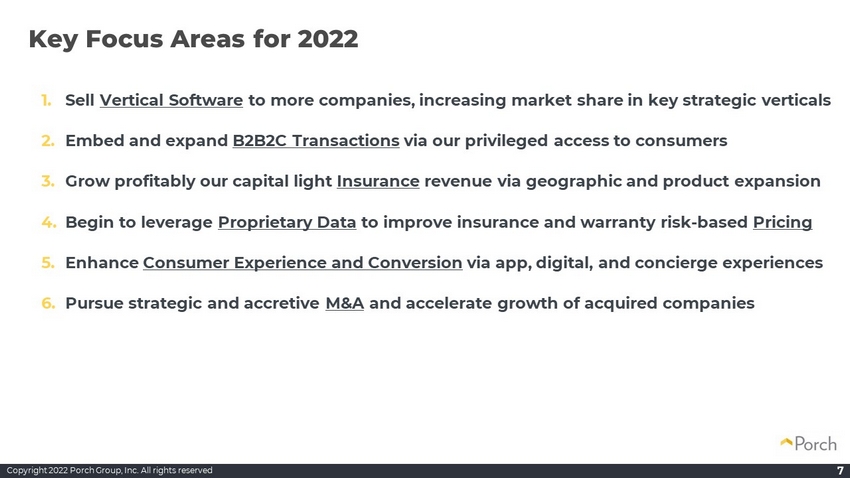 Key Focus Areas for 2022

1. Sell Vertical Software to more companies, increasing market share in key strategic verticals

2. Embed and expand B2B2C Transactions via our privileged access to consumers

3. Grow profitably our capital light Insurance revenue via geographic and product expansion

4. Begin to leverage Proprietary Data to improve insurance and warranty risk-based Pricing

5. Enhance Consumer Experience and Conversion via app, digital, and concierge experiences

6. Pursue strategic and accretive M&A and accelerate growth of acquired companies

Porch

Copyright 2022 Porch Group, Inc. All rights reserved

7